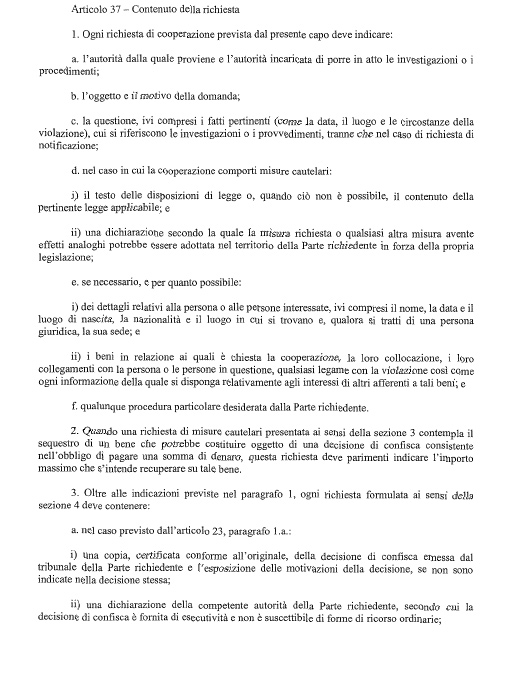 Articolo 37 – Contenuto della richiesta

1. Ogni richiesta di cooperazione prevista dal presente capo deve indicare:

a. l'autorità dalla quale proviene e l'autorità incaricata di porre in atto le investigazioni o i procedimenti;

b. l'oggetto e il motivo della domanda;

c. la questione, ivi compresi i fatti pertinenti (come la data, il luogo e le circostanze della violazione), cui si riferiscono le investigazioni o i provvedimenti, tranne che nel caso di richiesta di notificazione;

d. nel caso in cui la cooperazione comporti misure cautelari:

i) il testo delle disposizioni di legge o, quando ciò non è possibile, il contenuto della pertinente legge applicabile; e

ii) una dichiarazione secondo la quale la misura richiesta o qualsiasi altra misura avente effetti analoghi potrebbe essere adottata nel territorio della Parte richiedente in forza della propria legislazione;

e. se necessario, e per quanto possibile:

i) dei dettagli relativi alla persona o alle persone interessate, ivi compresi il nome, la data e il luogo di nascita, la nazionalità e il luogo in cui si trovano e, qualora si tratti di una persona giuridica, la sua sede; e

ii) i beni in relazione ai quali è chiesta la cooperazione, la loro collocazione, i loro collegamenti con la persona o le persone in questione, qualsiasi legame con la violazione così come ogni informazione della quale si disponga relativamente agli interessi di altri afferenti a tali beni; e

f. qualunque procedura particolare desiderata dalla Parte richiedente.

2. Quando una richiesta di misure cautelari presentata ai sensi della sezione 3 contempla il sequestro di un bene che potrebbe costituire oggetto di una decisione di confisca consistente nell'obbligo di pagare una somma di denaro, questa richiesta deve parimenti indicare l'importo massimo che s'intende recuperare su tale bene.

3. Oltre alle indicazioni previste nel paragrafo 1, ogni richiesta formulata ai sensi della sezione 4 deve contenere:

a. nel caso previsto dall'articolo 23, paragrafo 1.a.:

i) una copia, certificata conforme all'originale, della decisione di confisca emessa dal tribunale della Parte richiedente e l'esposizione delle motivazioni della decisione, se non sono indicate nella decisione stessa;

ii) una dichiarazione della competente autorità della Parte richiedente, secondo cui la decisione di confisca è fornita di esecutività e non è suscettibile di forme di ricorso ordinarie;